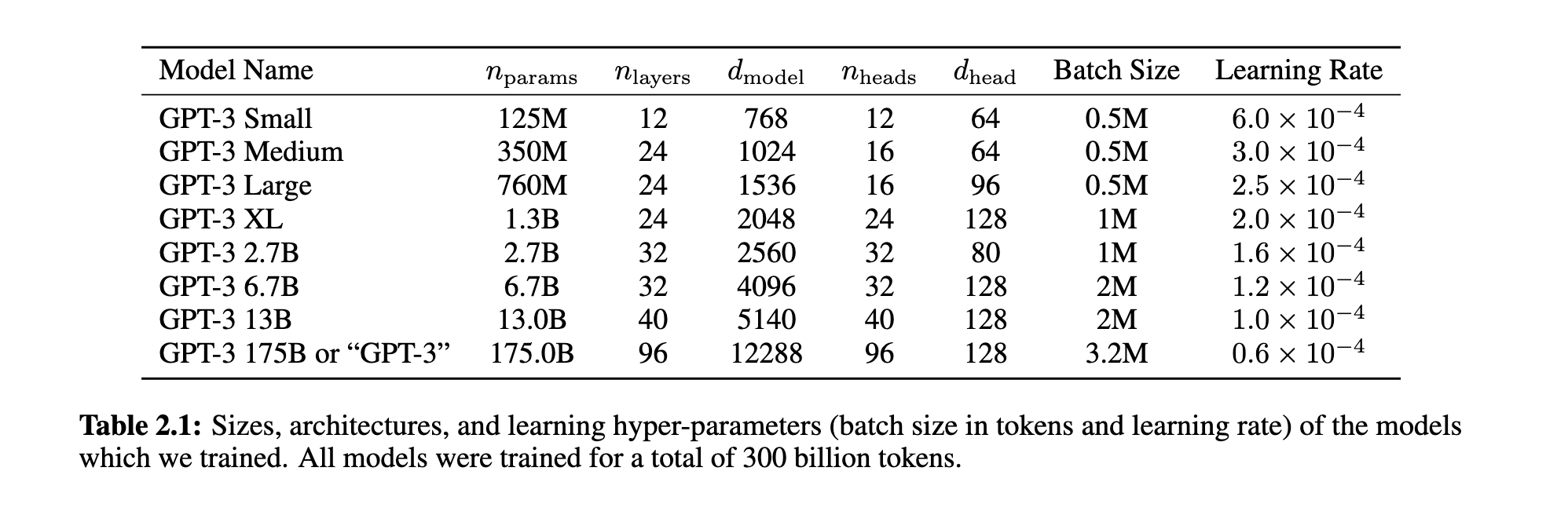 | Model Name | $n_{\text{params}}$ | $n_{\text{layers}}$ | $d_{\text{model}}$ | $n_{\text{heads}}$ | $d_{\text{head}}$ | Batch Size | Learning Rate |
|---|---|---|---|---|---|---|---|
| GPT-3 Small | 125M | 12 | 768 | 12 | 64 | 0.5M | $6.0 \times 10^{-4}$ |
| GPT-3 Medium | 350M | 24 | 1024 | 16 | 64 | 0.5M | $3.0 \times 10^{-4}$ |
| GPT-3 Large | 760M | 24 | 1536 | 16 | 96 | 0.5M | $2.5 \times 10^{-4}$ |
| GPT-3 XL | 1.3B | 24 | 2048 | 24 | 128 | 1M | $2.0 \times 10^{-4}$ |
| GPT-3 2.7B | 2.7B | 32 | 2560 | 32 | 80 | 1M | $1.6 \times 10^{-4}$ |
| GPT-3 6.7B | 6.7B | 32 | 4096 | 32 | 128 | 2M | $1.2 \times 10^{-4}$ |
| GPT-3 13B | 13.0B | 40 | 5140 | 40 | 128 | 2M | $1.0 \times 10^{-4}$ |
| GPT-3 175B or “GPT-3” | 175.0B | 96 | 12288 | 96 | 128 | 3.2M | $0.6 \times 10^{-4}$ |

**Table 2.1:** Sizes, architectures, and learning hyper-parameters (batch size in tokens and learning rate) of the models which we trained. All models were trained for a total of 300 billion tokens.